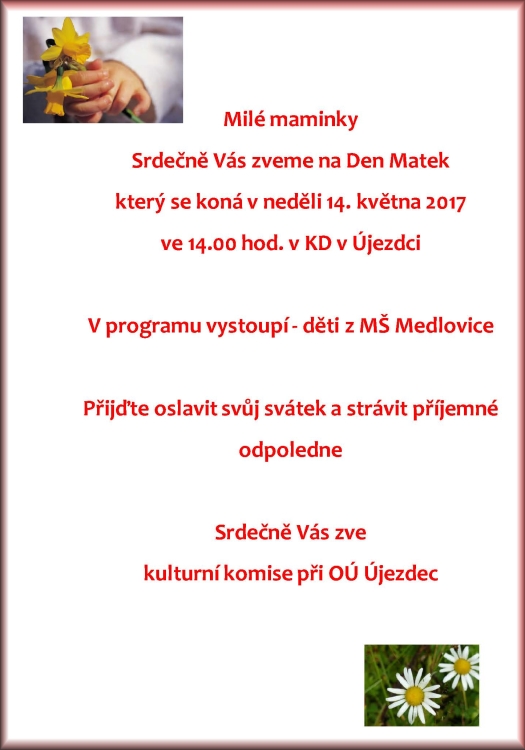 Milé maminky

Srdečně Vás zveme na Den Matek

který se koná v neděli 14. května 2017

ve 14.00 hod. v KD v Újezdci

V programu vystoupí - děti z MŠ Medlovice

Přijďte oslavit svůj svátek a strávit příjemné odpoledne

Srdečně Vás zve

kulturní komise při OÚ Újezdec